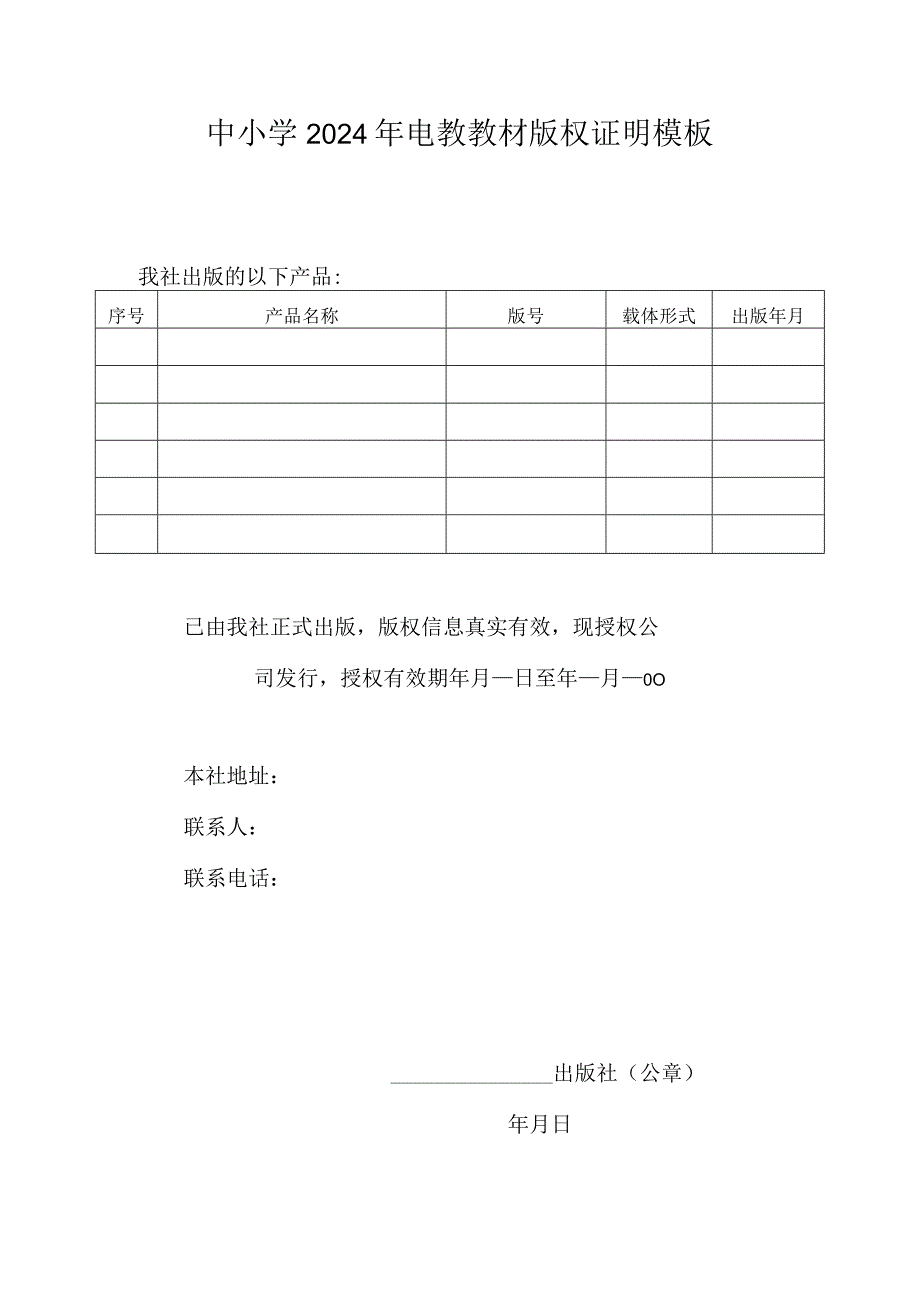 中小学2024年电教教材版权证明模板

我社出版的以下产品：

| 序号 | 产品名称 | 版号 | 载体形式 | 出版年月 |
|---|---|---|---|---|
| | | | | |
| | | | | |
| | | | | |
| | | | | |
| | | | | |
| | | | | |

已由我社正式出版，版权信息真实有效，现授权公司发行，授权有效期年月—日至年—月—0O

本社地址：

联系人：

联系电话：

________出版社（公章）

年月日